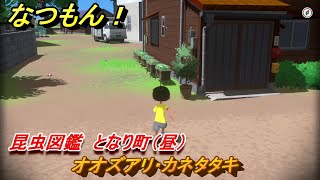 なつもん！

昆虫図鑑　となり町（昼）

オオズアリ・カネタタキ